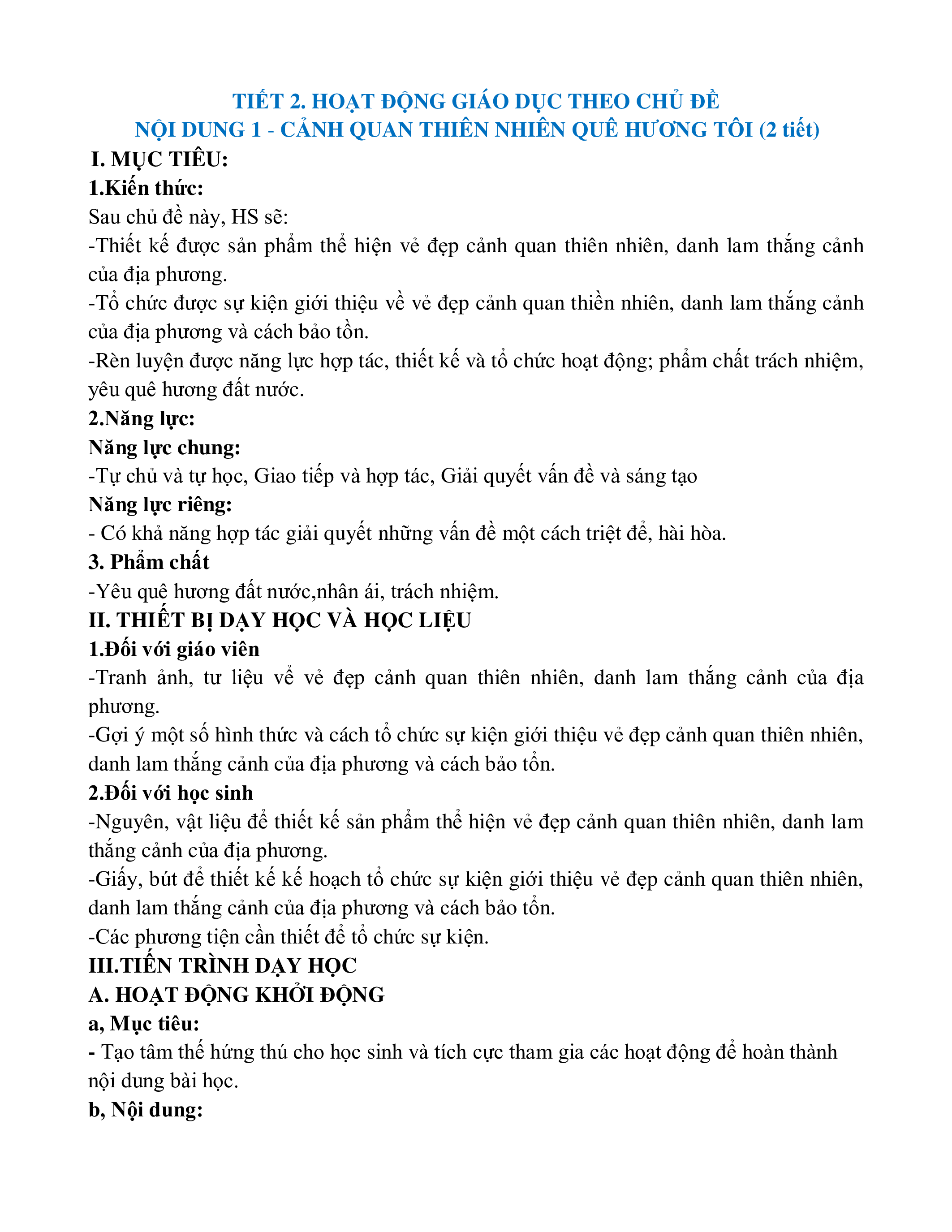 TIẾT 2. HOẠT ĐỘNG GIÁO DỤC THEO CHỦ ĐỀ
NỘI DUNG 1 - CẢNH QUAN THIÊN NHIÊN QUÊ HƯƠNG TÔI (2 tiết)

I. MỤC TIÊU:
1.Kiến thức:
Sau chủ đề này, HS sẽ:
-Thiết kế được sản phẩm thể hiện vẻ đẹp cảnh quan thiên nhiên, danh lam thắng cảnh của địa phương.
-Tổ chức được sự kiện giới thiệu về vẻ đẹp cảnh quan thiền nhiên, danh lam thắng cảnh của địa phương và cách bảo tồn.
-Rèn luyện được năng lực hợp tác, thiết kế và tổ chức hoạt động; phẩm chất trách nhiệm, yêu quê hương đất nước.
2.Năng lực:
Năng lực chung:
-Tự chủ và tự học, Giao tiếp và hợp tác, Giải quyết vấn đề và sáng tạo
Năng lực riêng:
- Có khả năng hợp tác giải quyết những vấn đề một cách triệt để, hài hòa.
3. Phẩm chất
-Yêu quê hương đất nước,nhân ái, trách nhiệm.
II. THIẾT BỊ DẠY HỌC VÀ HỌC LIỆU
1.Đối với giáo viên
-Tranh ảnh, tư liệu về vẻ đẹp cảnh quan thiên nhiên, danh lam thắng cảnh của địa phương.
-Gợi ý một số hình thức và cách tổ chức sự kiện giới thiệu vẻ đẹp cảnh quan thiên nhiên, danh lam thắng cảnh của địa phương và cách bảo tồn.
2.Đối với học sinh
-Nguyên, vật liệu để thiết kế sản phẩm thể hiện vẻ đẹp cảnh quan thiên nhiên, danh lam thắng cảnh của địa phương.
-Giấy, bút để thiết kế kế hoạch tổ chức sự kiện giới thiệu vẻ đẹp cảnh quan thiên nhiên, danh lam thắng cảnh của địa phương và cách bảo tồn.
-Các phương tiện cần thiết để tổ chức sự kiện.
III.TIẾN TRÌNH DẠY HỌC
A. HOẠT ĐỘNG KHỞI ĐỘNG
a, Mục tiêu:
- Tạo tâm thế hứng thú cho học sinh và tích cực tham gia các hoạt động để hoàn thành nội dung bài học.
b, Nội dung: